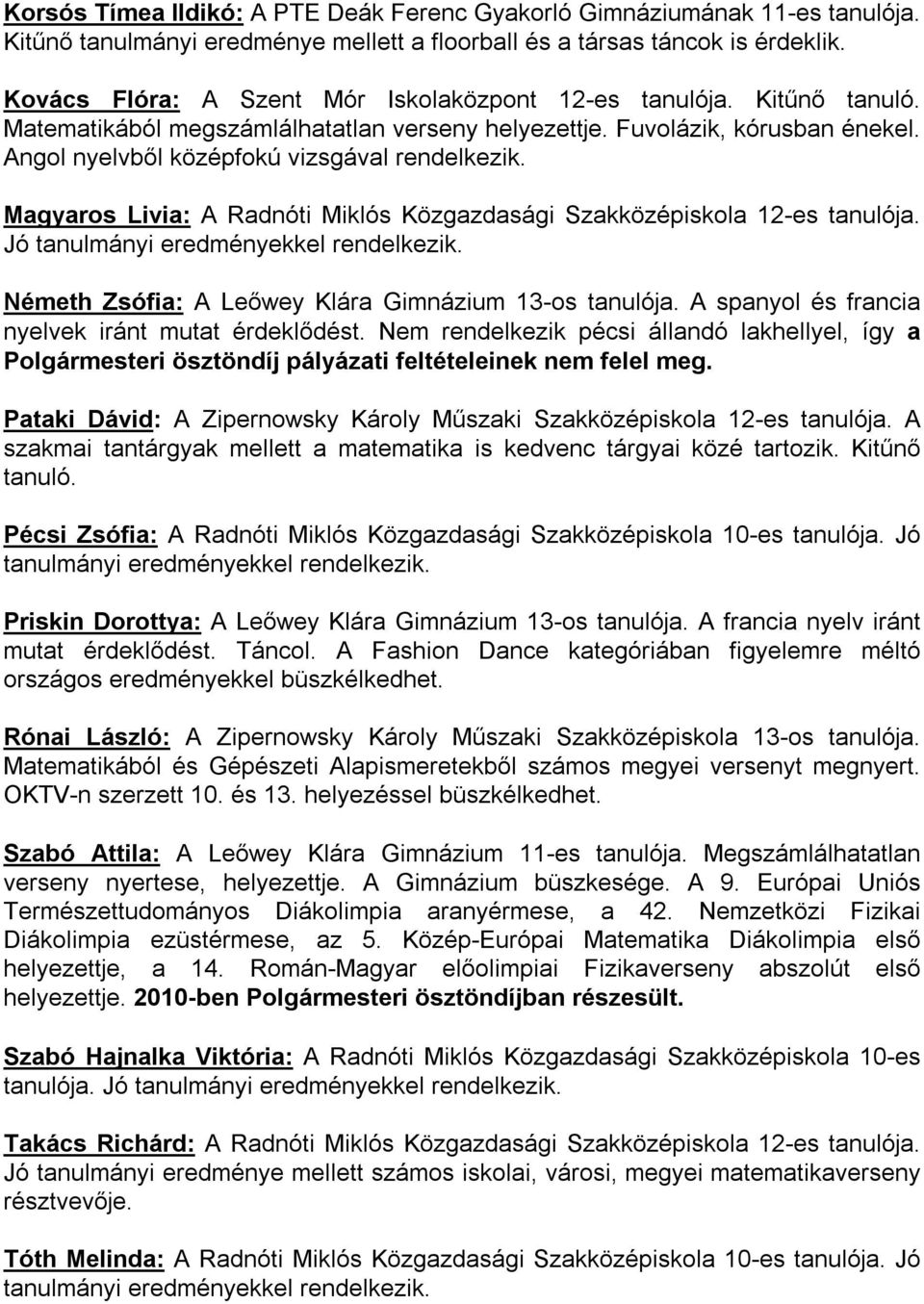 Korsós Tímea Ildikó: A PTE Deák Ferenc Gyakorló Gimnáziumának 11-es tanulója. Kitűnő tanulmányi eredménye mellett a floorball és a társas táncok is érdeklik.

Kovács Flóra: A Szent Mór Iskolaközpont 12-es tanulója. Kitűnő tanuló. Matematikából megszámlálhatatlan verseny helyezettje. Fuvolázik, kórusban énekel. Angol nyelvből középfokú vizsgával rendelkezik.

Magyaros Livia: A Radnóti Miklós Közgazdasági Szakközépiskola 12-es tanulója. Jó tanulmányi eredményekkel rendelkezik.

Németh Zsófia: A Leőwey Klára Gimnázium 13-os tanulója. A spanyol és francia nyelvek iránt mutat érdeklődést. Nem rendelkezik pécsi állandó lakhellyel, így a Polgármesteri ösztöndíj pályázati feltételeinek nem felel meg.

Pataki Dávid: A Zipernowsky Károly Műszaki Szakközépiskola 12-es tanulója. A szakmai tantárgyak mellett a matematika is kedvenc tárgyai közé tartozik. Kitűnő tanuló.

Pécsi Zsófia: A Radnóti Miklós Közgazdasági Szakközépiskola 10-es tanulója. Jó tanulmányi eredményekkel rendelkezik.

Priskin Dorottya: A Leőwey Klára Gimnázium 13-os tanulója. A francia nyelv iránt mutat érdeklődést. Táncol. A Fashion Dance kategóriában figyelemre méltó országos eredményekkel büszkélkedhet.

Rónai László: A Zipernowsky Károly Műszaki Szakközépiskola 13-os tanulója. Matematikából és Gépészeti Alapismeretekből számos megyei versenyt megnyert. OKTV-n szerzett 10. és 13. helyezéssel büszkélkedhet.

Szabó Attila: A Leőwey Klára Gimnázium 11-es tanulója. Megszámlálhatatlan verseny nyertese, helyezettje. A Gimnázium büszkesége. A 9. Európai Uniós Természettudományos Diákolimpia aranyérmese, a 42. Nemzetközi Fizikai Diákolimpia ezüstérmese, az 5. Közép-Európai Matematika Diákolimpia első helyezettje, a 14. Román-Magyar előolimpiai Fizikaverseny abszolút első helyezettje. 2010-ben Polgármesteri ösztöndíjban részesült.

Szabó Hajnalka Viktória: A Radnóti Miklós Közgazdasági Szakközépiskola 10-es tanulója. Jó tanulmányi eredményekkel rendelkezik.

Takács Richárd: A Radnóti Miklós Közgazdasági Szakközépiskola 12-es tanulója. Jó tanulmányi eredménye mellett számos iskolai, városi, megyei matematikaverseny résztvevője.

Tóth Melinda: A Radnóti Miklós Közgazdasági Szakközépiskola 10-es tanulója. Jó tanulmányi eredményekkel rendelkezik.